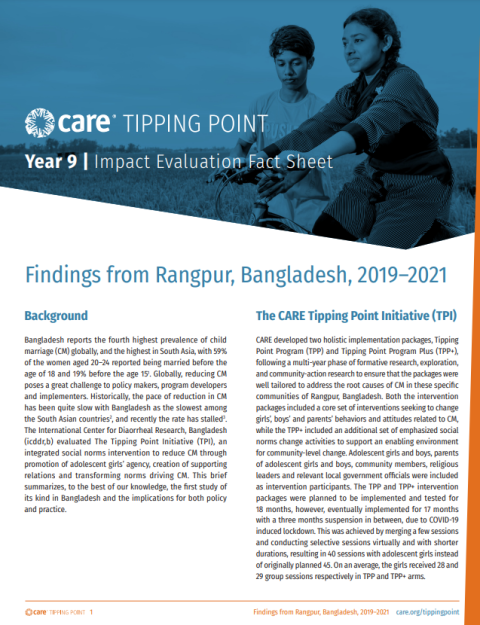 care® TIPPING POINT

Year 9 | Impact Evaluation Fact Sheet

Findings from Rangpur, Bangladesh, 2019–2021

Background

Bangladesh reports the fourth highest prevalence of child marriage (CM) globally, and the highest in South Asia, with 59% of the women aged 20–24 reported being married before the age of 18 and 19% before the age 15$^1$. Globally, reducing CM poses a great challenge to policy makers, program developers and implementers. Historically, the pace of reduction in CM has been quite slow with Bangladesh as the slowest among the South Asian countries$^2$, and recently the rate has stalled$^3$. The International Center for Diaorrheal Research, Bangladesh (icddr,b) evaluated The Tipping Point Initiative (TPI), an integrated social norms intervention to reduce CM through promotion of adolescent girls' agency, creation of supporting relations and transforming norms driving CM. This brief summarizes, to the best of our knowledge, the first study of its kind in Bangladesh and the implications for both policy and practice.

The CARE Tipping Point Initiative (TPI)

CARE developed two holistic implementation packages, Tipping Point Program (TPP) and Tipping Point Program Plus (TPP+), following a multi-year phase of formative research, exploration, and community-action research to ensure that the packages were well tailored to address the root causes of CM in these specific communities of Rangpur, Bangladesh. Both the intervention packages included a core set of interventions seeking to change girls', boys' and parents' behaviors and attitudes related to CM, while the TPP+ included an additional set of emphasized social norms change activities to support an enabling environment for community-level change. Adolescent girls and boys, parents of adolescent girls and boys, community members, religious leaders and relevant local government officials were included as intervention participants. The TPP and TPP+ intervention packages were planned to be implemented and tested for 18 months, however, eventually implemented for 17 months with a three months suspension in between, due to COVID-19 induced lockdown. This was achieved by merging a few sessions and conducting selective sessions virtually and with shorter durations, resulting in 40 sessions with adolescent girls instead of originally planned 45. On an average, the girls received 28 and 29 group sessions respectively in TPP and TPP+ arms.

care TIPPING POINT 1

Findings from Rangpur, Bangladesh, 2019–2021 care.org/tippingpoint